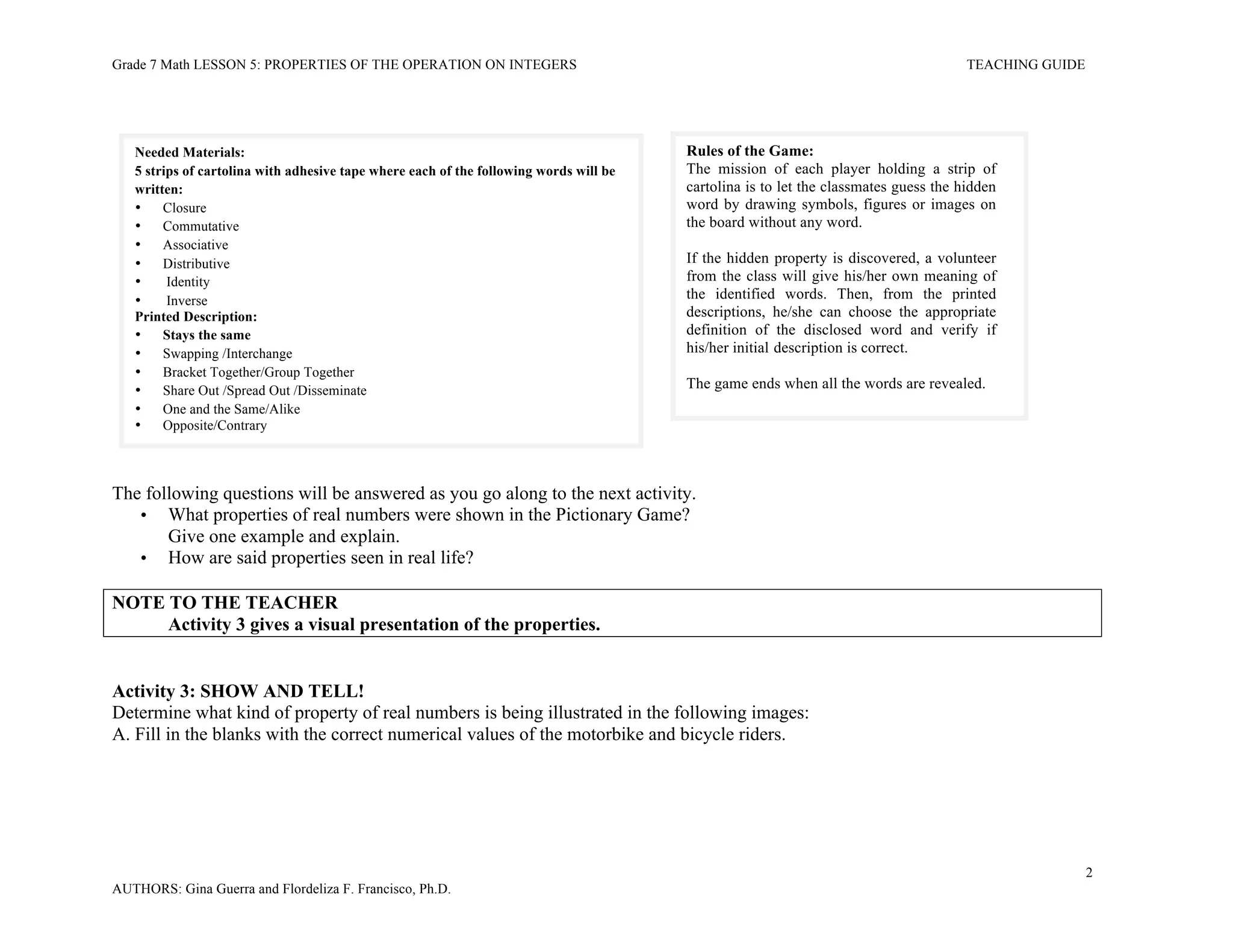 Grade 7 Math LESSON 5: PROPERTIES OF THE OPERATION ON INTEGERS

TEACHING GUIDE

Needed Materials:
5 strips of cartolina with adhesive tape where each of the following words will be written:
• Closure
• Commutative
• Associative
• Distributive
• Identity
• Inverse
Printed Description:
• Stays the same
• Swapping /Interchange
• Bracket Together/Group Together
• Share Out /Spread Out /Disseminate
• One and the Same/Alike
• Opposite/Contrary

Rules of the Game:
The mission of each player holding a strip of cartolina is to let the classmates guess the hidden word by drawing symbols, figures or images on the board without any word.

If the hidden property is discovered, a volunteer from the class will give his/her own meaning of the identified words. Then, from the printed descriptions, he/she can choose the appropriate definition of the disclosed word and verify if his/her initial description is correct.

The game ends when all the words are revealed.

The following questions will be answered as you go along to the next activity.
• What properties of real numbers were shown in the Pictionary Game? Give one example and explain.
• How are said properties seen in real life?

NOTE TO THE TEACHER
Activity 3 gives a visual presentation of the properties.

Activity 3: SHOW AND TELL!
Determine what kind of property of real numbers is being illustrated in the following images:
A. Fill in the blanks with the correct numerical values of the motorbike and bicycle riders.

2

AUTHORS: Gina Guerra and Flordeliza F. Francisco, Ph.D.